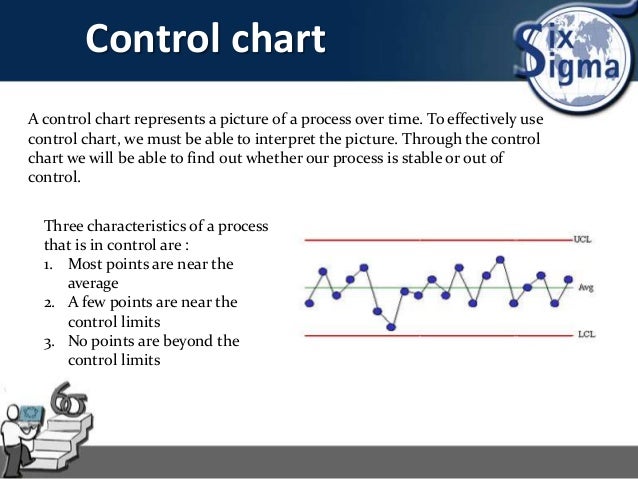 Control chart

Six Sigma

A control chart represents a picture of a process over time. To effectively use control chart, we must be able to interpret the picture. Through the control chart we will be able to find out whether our process is stable or out of control.

Three characteristics of a process that is in control are :
1. Most points are near the average
2. A few points are near the control limits
3. No points are beyond the control limits

UCL
Avg
LCL

6σ